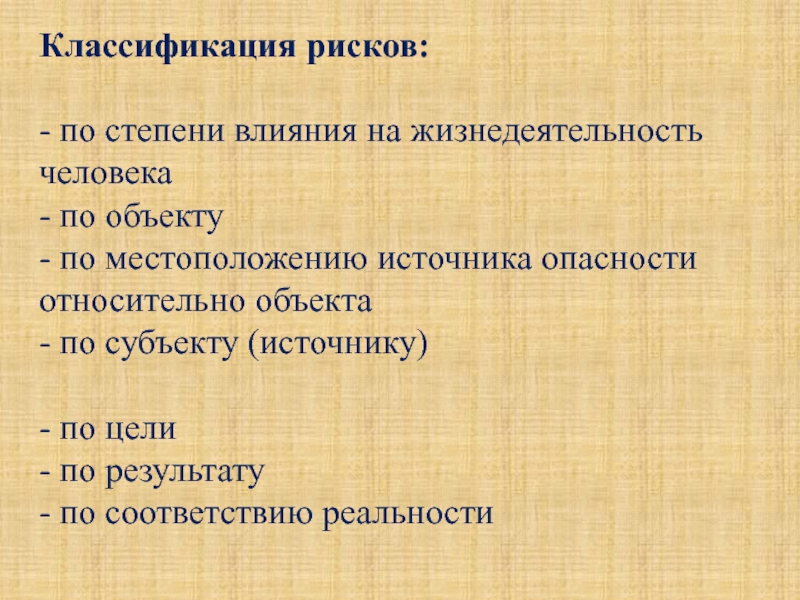 Классификация рисков:

- по степени влияния на жизнедеятельность человека
- по объекту
- по местоположению источника опасности относительно объекта
- по субъекту (источнику)

- по цели
- по результату
- по соответствию реальности